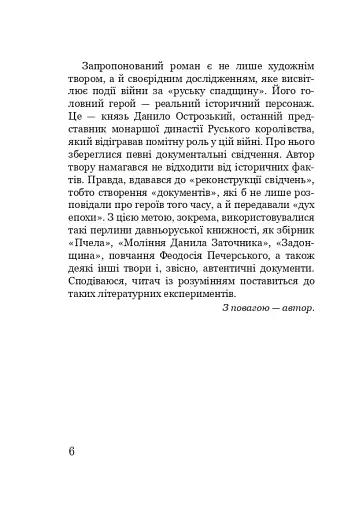 Запропонований роман є не лише художнім твором, а й своєрідним дослідженням, яке висвітлює події війни за «руську спадщину». Його головний герой — реальний історичний персонаж. Це — князь Данило Острозький, останній представник монаршої династії Руського королівства, який відігравав помітну роль у цій війні. Про нього збереглися певні документальні свідчення. Автор твору намагався не відходити від історичних фактів. Правда, вдавався до «реконструкції свідчень», тобто створення «документів», які б не лише розповідали про героїв того часу, а й передавали «дух епохи». З цією метою, зокрема, використовувалися такі перлини давньоруської книжності, як збірник «Пчела», «Моління Данила Заточника», «Задонщина», повчання Феодосія Печерського, а також деякі інші твори і, звісно, автентичні документи. Сподіваюся, читач із розумінням поставиться до таких літературних експериментів.

З повагою — автор.

6